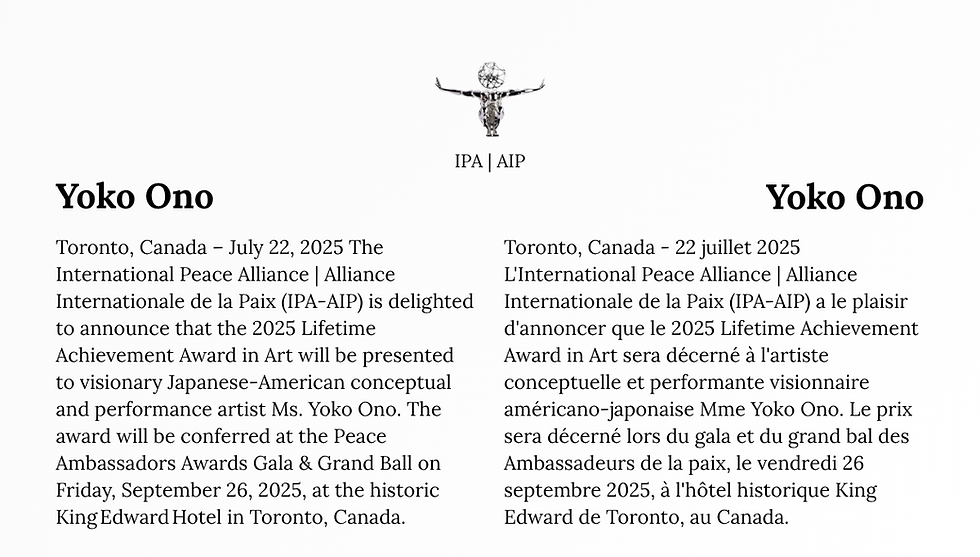 IPA | AIP

Yoko Ono

Toronto, Canada – July 22, 2025 The International Peace Alliance | Alliance Internationale de la Paix (IPA-AIP) is delighted to announce that the 2025 Lifetime Achievement Award in Art will be presented to visionary Japanese-American conceptual and performance artist Ms. Yoko Ono. The award will be conferred at the Peace Ambassadors Awards Gala & Grand Ball on Friday, September 26, 2025, at the historic King Edward Hotel in Toronto, Canada.

Yoko Ono

Toronto, Canada - 22 juillet 2025 L'International Peace Alliance | Alliance Internationale de la Paix (IPA-AIP) a le plaisir d'annoncer que le 2025 Lifetime Achievement Award in Art sera décerné à l'artiste conceptuelle et performante visionnaire américano-japonaise Mme Yoko Ono. Le prix sera décerné lors du gala et du grand bal des Ambassadeurs de la paix, le vendredi 26 septembre 2025, à l'hôtel historique King Edward de Toronto, au Canada.